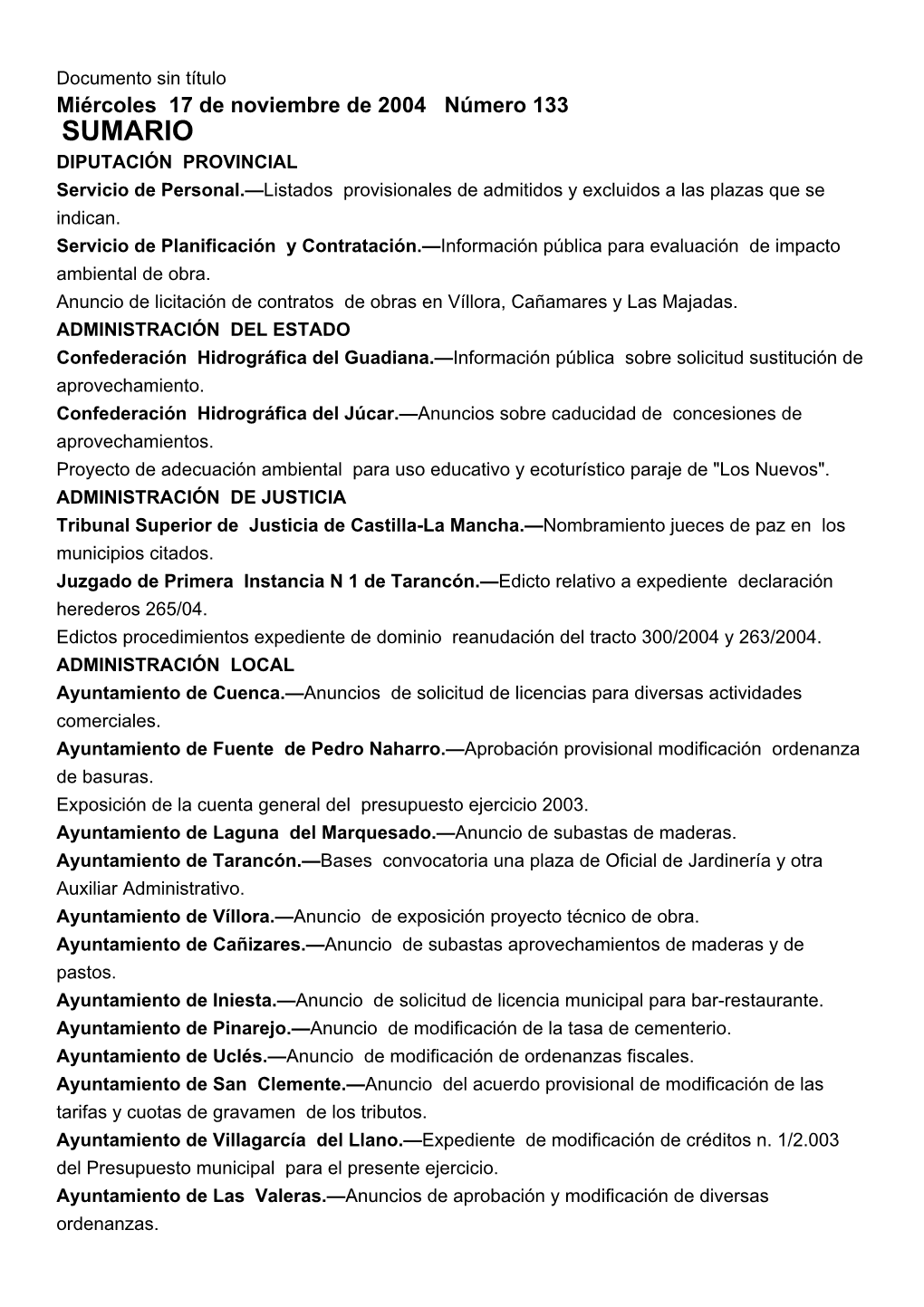 Documento sin título

Miércoles 17 de noviembre de 2004 Número 133

SUMARIO

DIPUTACIÓN PROVINCIAL

Servicio de Personal.—Listados provisionales de admitidos y excluidos a las plazas que se indican.

Servicio de Planificación y Contratación.—Información pública para evaluación de impacto ambiental de obra.

Anuncio de licitación de contratos de obras en Víllora, Cañamares y Las Majadas.

ADMINISTRACIÓN DEL ESTADO

Confederación Hidrográfica del Guadiana.—Información pública sobre solicitud sustitución de aprovechamiento.

Confederación Hidrográfica del Júcar.—Anuncios sobre caducidad de concesiones de aprovechamientos.

Proyecto de adecuación ambiental para uso educativo y ecoturístico paraje de "Los Nuevos".

ADMINISTRACIÓN DE JUSTICIA

Tribunal Superior de Justicia de Castilla-La Mancha.—Nombramiento jueces de paz en los municipios citados.

Juzgado de Primera Instancia N 1 de Tarancón.—Edicto relativo a expediente declaración herederos 265/04.

Edictos procedimientos expediente de dominio reanudación del tracto 300/2004 y 263/2004.

ADMINISTRACIÓN LOCAL

Ayuntamiento de Cuenca.—Anuncios de solicitud de licencias para diversas actividades comerciales.

Ayuntamiento de Fuente de Pedro Naharro.—Aprobación provisional modificación ordenanza de basuras.

Exposición de la cuenta general del presupuesto ejercicio 2003.

Ayuntamiento de Laguna del Marquesado.—Anuncio de subastas de maderas.

Ayuntamiento de Tarancón.—Bases convocatoria una plaza de Oficial de Jardinería y otra Auxiliar Administrativo.

Ayuntamiento de Víllora.—Anuncio de exposición proyecto técnico de obra.

Ayuntamiento de Cañizares.—Anuncio de subastas aprovechamientos de maderas y de pastos.

Ayuntamiento de Iniesta.—Anuncio de solicitud de licencia municipal para bar-restaurante.

Ayuntamiento de Pinarejo.—Anuncio de modificación de la tasa de cementerio.

Ayuntamiento de Uclés.—Anuncio de modificación de ordenanzas fiscales.

Ayuntamiento de San Clemente.—Anuncio del acuerdo provisional de modificación de las tarifas y cuotas de gravamen de los tributos.

Ayuntamiento de Villagarcía del Llano.—Expediente de modificación de créditos n. 1/2.003 del Presupuesto municipal para el presente ejercicio.

Ayuntamiento de Las Valeras.—Anuncios de aprobación y modificación de diversas ordenanzas.